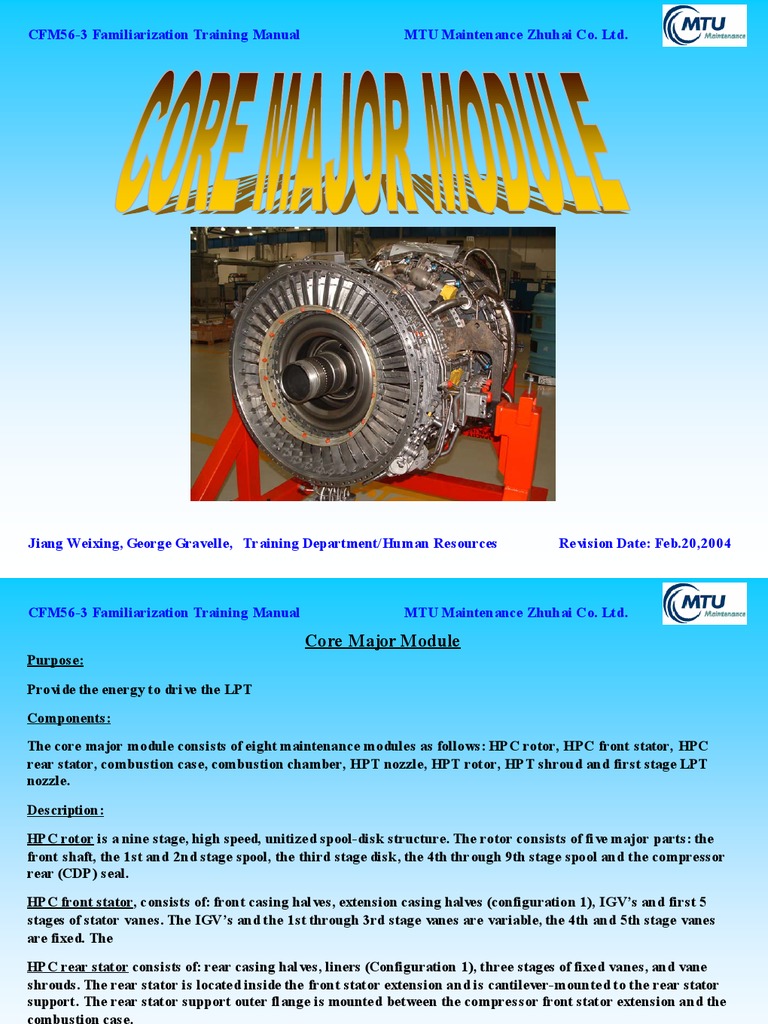 CFM56-3 Familiarization Training Manual

MTU Maintenance Zhuhai Co. Ltd.

MTU Maintenance

CORE MAJOR MODULE

Jiang Weixing, George Gravelle, Training Department/Human Resources

Revision Date: Feb.20,2004

CFM56-3 Familiarization Training Manual

MTU Maintenance Zhuhai Co. Ltd.

MTU Maintenance

Core Major Module

Purpose:

Provide the energy to drive the LPT

Components:

The core major module consists of eight maintenance modules as follows: HPC rotor, HPC front stator, HPC rear stator, combustion case, combustion chamber, HPT nozzle, HPT rotor, HPT shroud and first stage LPT nozzle.

Description:

HPC rotor is a nine stage, high speed, unitized spool-disk structure. The rotor consists of five major parts: the front shaft, the 1st and 2nd stage spool, the third stage disk, the 4th through 9th stage spool and the compressor rear (CDP) seal.

HPC front stator, consists of: front casing halves, extension casing halves (configuration 1), IGV's and first 5 stages of stator vanes. The IGV's and the 1st through 3rd stage vanes are variable, the 4th and 5th stage vanes are fixed. The

HPC rear stator consists of: rear casing halves, liners (Configuration 1), three stages of fixed vanes, and vane shrouds. The rear stator is located inside the front stator extension and is cantilever-mounted to the rear stator support. The rear stator support outer flange is mounted between the compressor front stator extension and the combustion case.